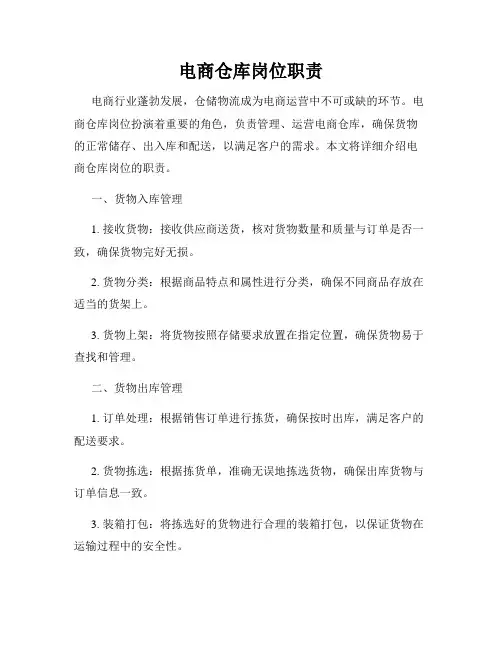 电商仓库岗位职责

电商行业蓬勃发展，仓储物流成为电商运营中不可或缺的环节。电商仓库岗位扮演着重要的角色，负责管理、运营电商仓库，确保货物的正常储存、出入库和配送，以满足客户的需求。本文将详细介绍电商仓库岗位的职责。

一、货物入库管理

1. 接收货物：接收供应商送货，核对货物数量和质量与订单是否一致，确保货物完好无损。

2. 货物分类：根据商品特点和属性进行分类，确保不同商品存放在适当的货架上。

3. 货物上架：将货物按照存储要求放置在指定位置，确保货物易于查找和管理。

二、货物出库管理

1. 订单处理：根据销售订单进行拣货，确保按时出库，满足客户的配送要求。

2. 货物拣选：根据拣货单，准确无误地拣选货物，确保出库货物与订单信息一致。

3. 装箱打包：将拣选好的货物进行合理的装箱打包，以保证货物在运输过程中的安全性。